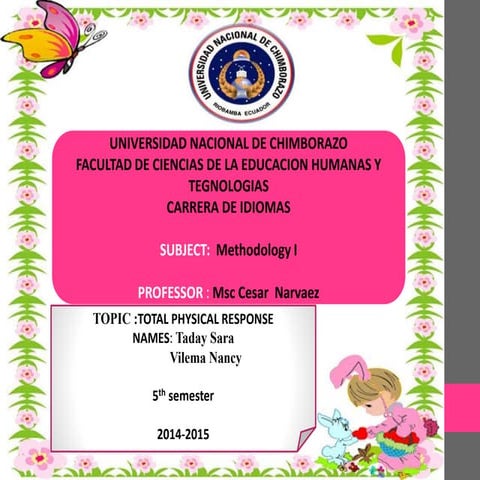 UNIVERSIDAD NACIONAL DE CHIMBORAZO
RIOBAMBA ECUADOR

UNIVERSIDAD NACIONAL DE CHIMBORAZO
FACULTAD DE CIENCIAS DE LA EDUCACION HUMANAS Y TEGNOLOGIAS
CARRERA DE IDIOMAS

SUBJECT: Methodology I

PROFESSOR : Msc Cesar Narvaez

TOPIC :TOTAL PHYSICAL RESPONSE
NAMES: Taday Sara
Vilema Nancy

5$^{th}$ semester

2014-2015